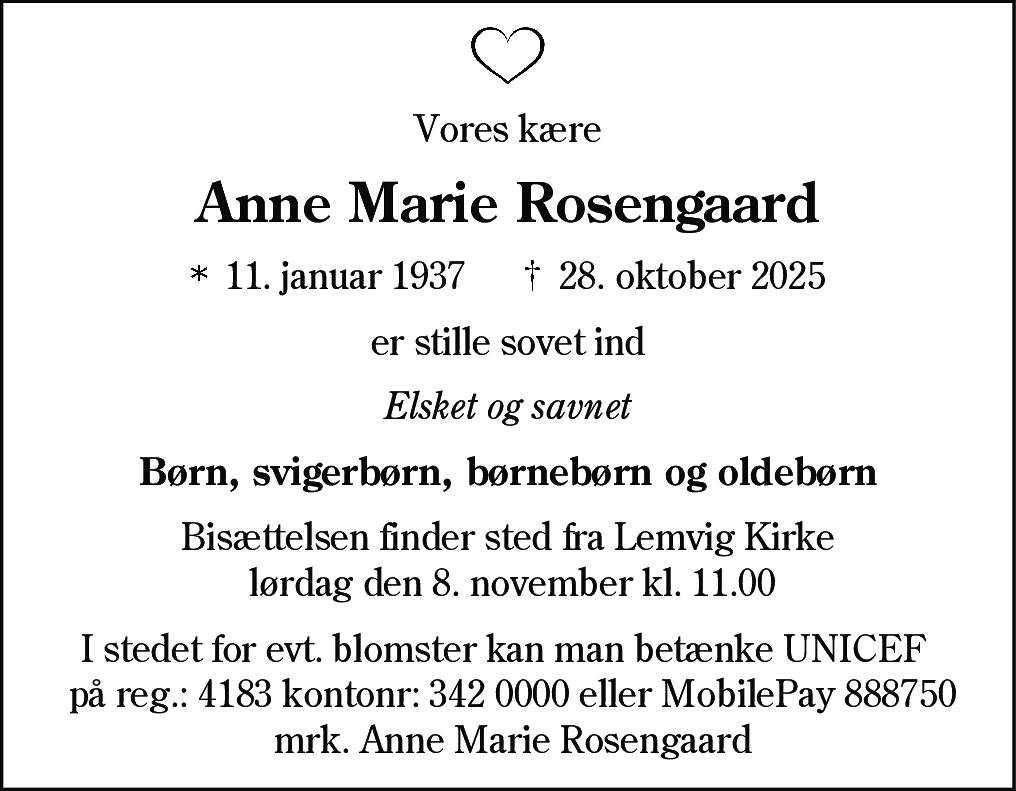 Vores kære

Anne Marie Rosengaard

* 11. januar 1937 † 28. oktober 2025

er stille sovet ind

Elsket og savnet

Børn, svigerbørn, børnebørn og oldebørn

Bisættelsen finder sted fra Lemvig Kirke lørdag den 8. november kl. 11.00

I stedet for evt. blomster kan man betænke UNICEF på reg.: 4183 kontonr: 342 0000 eller MobilePay 888750 mrk. Anne Marie Rosengaard